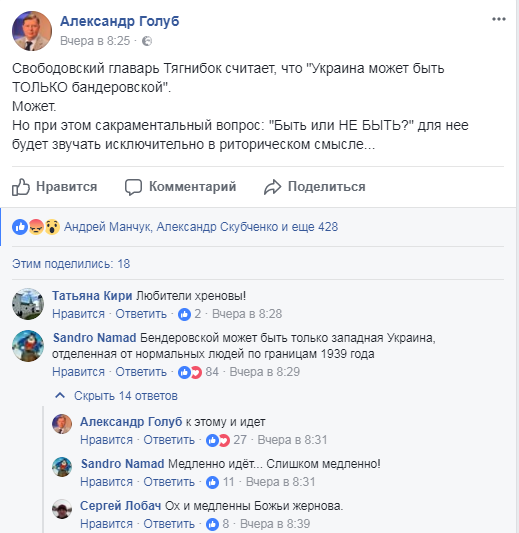 Александр Голуб
Вчера в 8:25 ·

Свободовский главарь Тягнибок считает, что "Украина может быть ТОЛЬКО бандеровской".
Может.
Но при этом сакраментальный вопрос: "Быть или НЕ БЫТЬ?" для нее будет звучать исключительно в риторическом смысле...

Нравится Комментарий Поделиться

Андрей Манчук, Александр Скубченко и еще 428

Этим поделились: 18

Татьяна Кири Любители хреновы!
Нравится · Ответить · 2 · Вчера в 8:28

Sandro Namad Бендеровской может быть только западная Украина, отделенная от нормальных людей по границам 1939 года
Нравится · Ответить · 84 · Вчера в 8:29

Скрыть 14 ответов

Александр Голуб к этому и идет
Нравится · Ответить · 27 · Вчера в 8:31

Sandro Namad Медленно идёт... Слишком медленно!
Нравится · Ответить · 11 · Вчера в 8:31

Сергей Лобач Ох и медленны Божьи жернова.
Нравится · Ответить · 8 · Вчера в 8:39